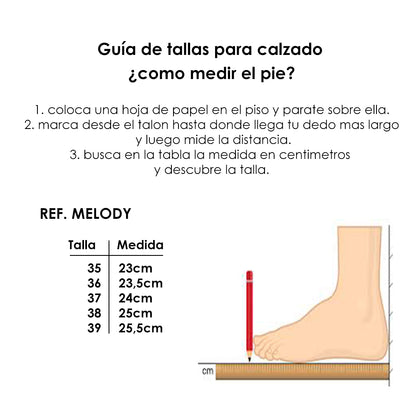 Guía de tallas para calzado
¿como medir el pie?

1. coloca una hoja de papel en el piso y parate sobre ella.
2. marca desde el talon hasta donde llega tu dedo mas largo y luego mide la distancia.
3. busca en la tabla la medida en centimetros y descubre la talla.

REF. MELODY

| Talla | Medida |
|---|---|
| 35 | 23cm |
| 36 | 23,5cm |
| 37 | 24cm |
| 38 | 25cm |
| 39 | 25,5cm |

cm